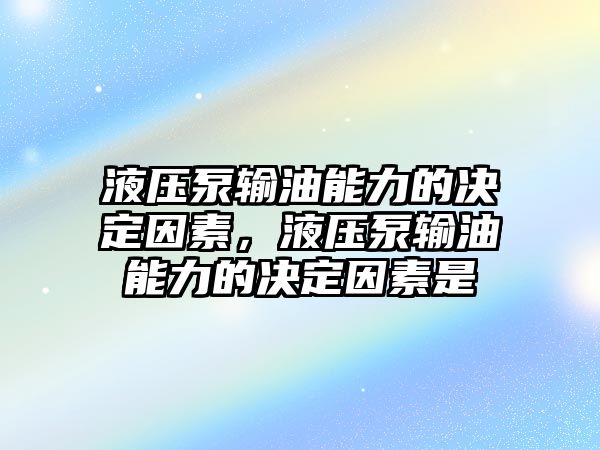 液压泵输油能力的决定因素，液压泵输油能力的决定因素是